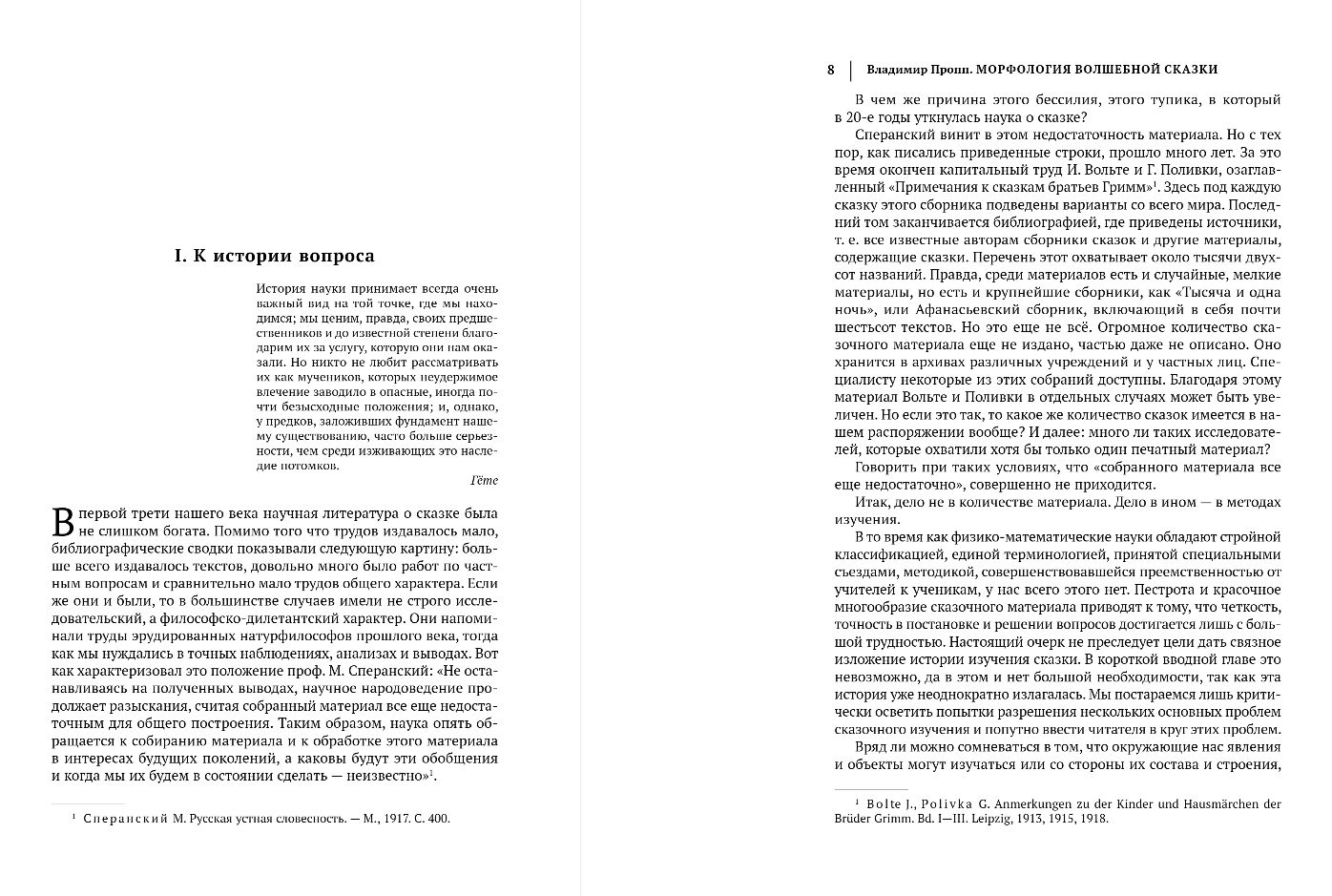 I. К истории вопроса

История науки принимает всегда очень важный вид на той точке, где мы находимся; мы ценим, правда, своих предшественников и до известной степени благодарим их за услугу, которую они нам оказали. Но никто не любит рассматривать их как мучеников, которых неудержимое влечение заводило в опасные, иногда почти безысходные положения; и, однако, у предков, заложивших фундамент нашему существованию, часто больше серьезности, чем среди изживающих это наследие потомков.

Гёте

В первой трети нашего века научная литература о сказке была не слишком богата. Помимо того что трудов издавалось мало, библиографические сводки показывали следующую картину: больше всего издавалось текстов, довольно много было работ по частным вопросам и сравнительно мало трудов общего характера. Если же они и были, то в большинстве случаев имели не строго исследовательский, а философско-дилетантский характер. Они напоминали труды эрудированных натурфилософов прошлого века, тогда как мы нуждались в точных наблюдениях, анализах и выводах. Вот как характеризовал это положение проф. М. Сперанский: «Не останавливаясь на полученных выводах, научное народоведение продолжает разыскания, считая собранный материал все еще недостаточным для общего построения. Таким образом, наука опять обращается к собиранию материала и к обработке этого материала в интересах будущих поколений, а каковы будут эти обобщения и когда мы их будем в состоянии сделать — неизвестно»$^1$.

$^1$ Сперанский М. Русская устная словесность. — М., 1917. С. 400.

8 | Владимир Пропп. МОРФОЛОГИЯ ВОЛШЕБНОЙ СКАЗКИ

В чем же причина этого бессилия, этого тупика, в который в 20-е годы уткнулась наука о сказке?

Сперанский винит в этом недостаточность материала. Но с тех пор, как писались приведенные строки, прошло много лет. За это время окончен капитальный труд И. Вольте и Г. Поливки, озаглавленный «Примечания к сказкам братьев Гримм»$^1$. Здесь под каждую сказку этого сборника подведены варианты со всего мира. Последний том заканчивается библиографией, где приведены источники, т. е. все известные авторам сборники сказок и другие материалы, содержащие сказки. Перечень этот охватывает около тысячи двухсот названий. Правда, среди материалов есть и случайные, мелкие материалы, но есть и крупнейшие сборники, как «Тысяча и одна ночь», или Афанасьевский сборник, включающий в себя почти шестьсот текстов. Но это еще не всё. Огромное количество сказочного материала еще не издано, частью даже не описано. Оно хранится в архивах различных учреждений и у частных лиц. Специалисту некоторые из этих собраний доступны. Благодаря этому материал Вольте и Поливки в отдельных случаях может быть увеличен. Но если это так, то какое же количество сказок имеется в нашем распоряжении вообще? И далее: много ли таких исследователей, которые охватили хотя бы только один печатный материал?

Говорить при таких условиях, что «собранного материала все еще недостаточно», совершенно не приходится.

Итак, дело не в количестве материала. Дело в ином — в методах изучения.

В то время как физико-математические науки обладают стройной классификацией, единой терминологией, принятой специальными съездами, методикой, совершенствовавшейся преемственностью от учителей к ученикам, у нас всего этого нет. Пестрота и красочное многообразие сказочного материала приводят к тому, что четкость, точность в постановке и решении вопросов достигается лишь с большой трудностью. Настоящий очерк не преследует цели дать связное изложение истории изучения сказки. В короткой вводной главе это невозможно, да в этом и нет большой необходимости, так как эта история уже неоднократно излагалась. Мы постараемся лишь критически осветить попытки разрешения нескольких основных проблем сказочного изучения и попутно ввести читателя в круг этих проблем.

Вряд ли можно сомневаться в том, что окружающие нас явления и объекты могут изучаться или со стороны их состава и строения,

$^1$ Bolte J., Polivka G. Anmerkungen zu der Kinder und Hausmärchen der Brüder Grimm. Bd. I—III. Leipzig, 1913, 1915, 1918.